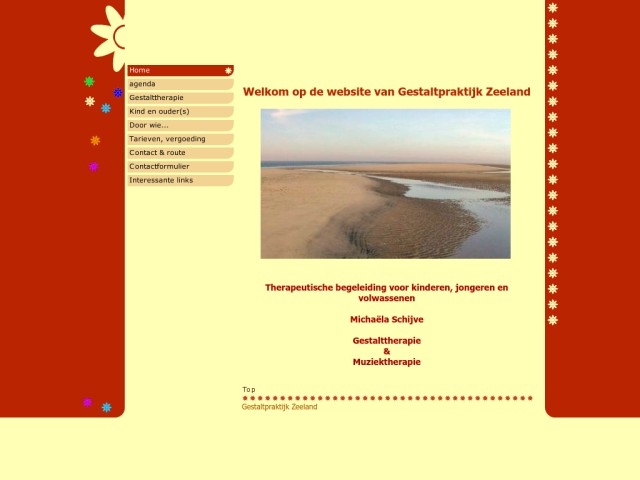 Home
agenda
Gestalttherapie
Kind en ouder(s)
Door wie...
Tarieven, vergoeding
Contact & route
Contactformulier
Interessante links

Welkom op de website van Gestaltpraktijk Zeeland

Therapeutische begeleiding voor kinderen, jongeren en volwassenen

Michaëla Schijve

Gestalttherapie
&
Muziektherapie

Top

Gestaltpraktijk Zeeland